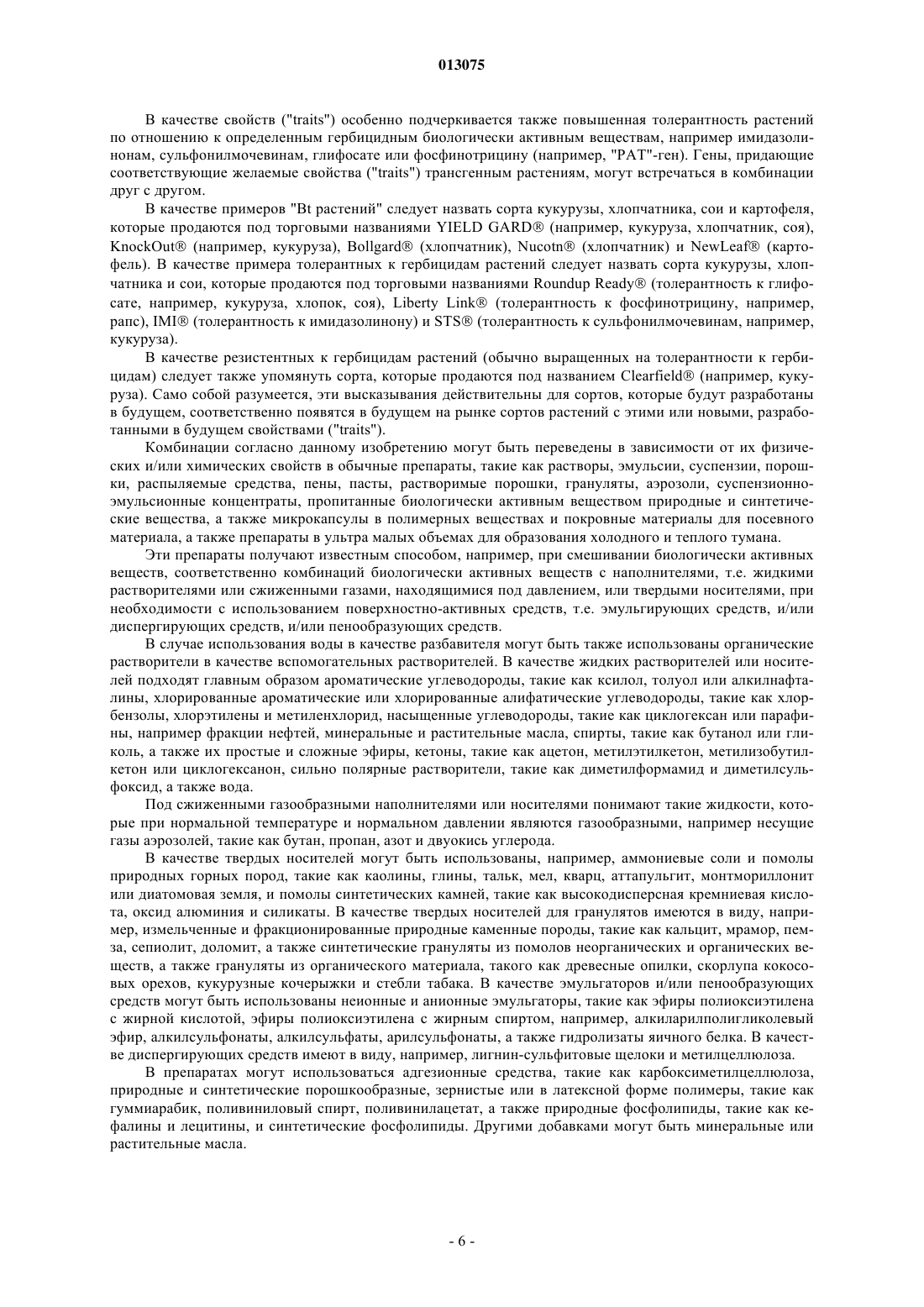 013075

В качестве свойств ("traits") особенно подчеркивается также повышенная толерантность растений по отношению к определенным гербицидным биологически активным веществам, например имидазолинонам, сульфонилмочевинам, глифосате или фосфинотрицину (например, "PAT"-ген). Гены, придающие соответствующие желаемые свойства ("traits") трансгенным растениям, могут встречаться в комбинации друг с другом.

В качестве примеров "Bt растений" следует назвать сорта кукурузы, хлопчатника, сои и картофеля, которые продаются под торговыми названиями YIELD GARD® (например, кукуруза, хлопчатник, соя), KnockOut® (например, кукуруза), Bollgard® (хлопчатник), Nucotn® (хлопчатник) и NewLeaf® (картофель). В качестве примера толерантных к гербицидам растений следует назвать сорта кукурузы, хлопчатника и сои, которые продаются под торговыми названиями Roundup Ready® (толерантность к глифосате, например, кукуруза, хлопок, соя), Liberty Link® (толерантность к фосфинотрицину, например, рапс), IMI® (толерантность к имидазолинону) и STS® (толерантность к сульфонилмочевинам, например, кукуруза).

В качестве резистентных к гербицидам растений (обычно выращенных на толерантности к гербицидам) следует также упомянуть сорта, которые продаются под названием Clearfield® (например, кукуруза). Само собой разумеется, эти высказывания действительны для сортов, которые будут разработаны в будущем, соответственно появятся в будущем на рынке сортов растений с этими или новыми, разработанными в будущем свойствами ("traits").

Комбинации согласно данному изобретению могут быть переведены в зависимости от их физических и/или химических свойств в обычные препараты, такие как растворы, эмульсии, суспензии, порошки, распыляемые средства, пены, пасты, растворимые порошки, грануляты, аэрозоли, суспензионно-эмульсионные концентраты, пропитанные биологически активным веществом природные и синтетические вещества, а также микрокапсулы в полимерных веществах и покровные материалы для посевного материала, а также препараты в ультра малых объемах для образования холодного и теплого тумана.

Эти препараты получают известным способом, например, при смешивании биологически активных веществ, соответственно комбинаций биологически активных веществ с наполнителями, т.е. жидкими растворителями или сжиженными газами, находящимися под давлением, или твердыми носителями, при необходимости с использованием поверхностно-активных средств, т.е. эмульгирующих средств, и/или диспергирующих средств, и/или пенообразующих средств.

В случае использования воды в качестве разбавителя могут быть также использованы органические растворители в качестве вспомогательных растворителей. В качестве жидких растворителей или носителей подходят главным образом ароматические углеводороды, такие как ксилол, толуол или алкилнафталины, хлорированные ароматические или хлорированные алифатические углеводороды, такие как хлорбензолы, хлорэтилены и метиленхлорид, насыщенные углеводороды, такие как циклогексан или парафины, например фракции нефтей, минеральные и растительные масла, спирты, такие как бутанол или гликоль, а также их простые и сложные эфиры, кетоны, такие как ацетон, метилэтилкетон, метилизобутилкетон или циклогексанон, сильно полярные растворители, такие как диметилформамид и диметилсульфоксид, а также вода.

Под сжиженными газообразными наполнителями или носителями понимают такие жидкости, которые при нормальной температуре и нормальном давлении являются газообразными, например несущие газы аэрозолей, такие как бутан, пропан, азот и двуокись углерода.

В качестве твердых носителей могут быть использованы, например, аммониевые соли и помолы природных горных пород, такие как каолины, глины, тальк, мел, кварц, аттапульгит, монтмориллонит или диатомовая земля, и помолы синтетических камней, такие как высокодисперсная кремниевая кислота, оксид алюминия и силикаты. В качестве твердых носителей для гранулятов имеются в виду, например, измельченные и фракционированные природные каменные породы, такие как кальцит, мрамор, пемза, сепиолит, доломит, а также синтетические грануляты из помолов неорганических и органических веществ, а также грануляты из органического материала, такого как древесные опилки, скорлупа кокосовых орехов, кукурузные кочерыжки и стебли табака. В качестве эмульгаторов и/или пенообразующих средств могут быть использованы неионные и анионные эмульгаторы, такие как эфиры полиоксиэтилена с жирной кислотой, эфиры полиоксиэтилена с жирным спиртом, например, алкиларилполигликолевый эфир, алкилсульфонаты, алкилсульфаты, арилсульфонаты, а также гидролизаты яичного белка. В качестве диспергирующих средств имеют в виду, например, лигнин-сульфитовые щелоки и метилцеллюлоза.

В препаратах могут использоваться адгезионные средства, такие как карбоксиметилцеллюлоза, природные и синтетические порошкообразные, зернистые или в латексной форме полимеры, такие как гуммиарабик, поливиниловый спирт, поливинилацетат, а также природные фосфолипиды, такие как кефалины и лецитины, и синтетические фосфолипиды. Другими добавками могут быть минеральные или растительные масла.

- 6 -